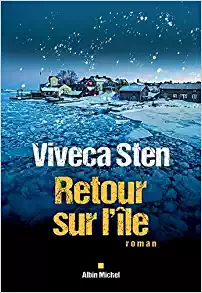 Viveca Sten

Retour sur l'île

roman

Albin Michel